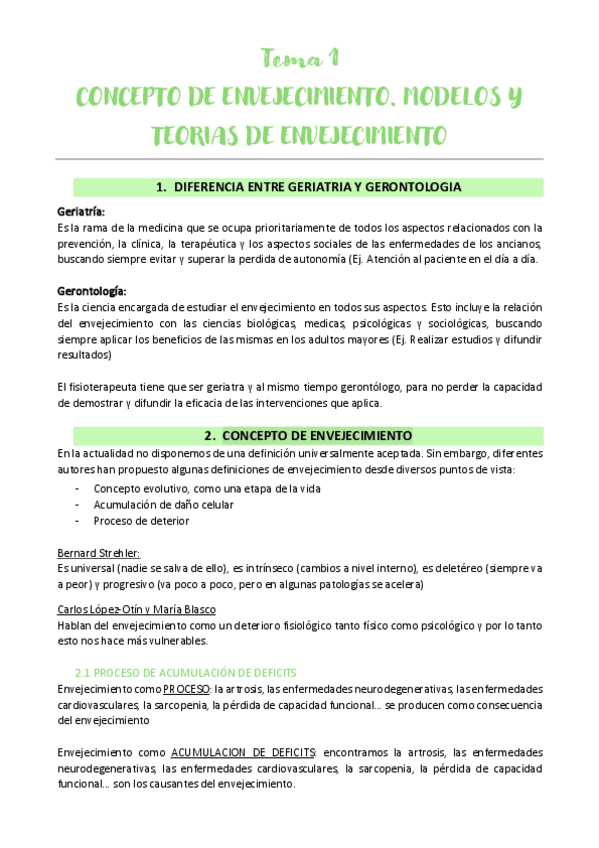 Tema 1

CONCEPTO DE ENVEJECIMIENTO. MODELOS Y TEORIAS DE ENVEJECIMIENTO

1. DIFERENCIA ENTRE GERIATRIA Y GERONTOLOGIA

Geriatría:
Es la rama de la medicina que se ocupa prioritariamente de todos los aspectos relacionados con la prevención, la clínica, la terapéutica y los aspectos sociales de las enfermedades de los ancianos, buscando siempre evitar y superar la perdida de autonomía (Ej. Atención al paciente en el día a día.

Gerontología:
Es la ciencia encargada de estudiar el envejecimiento en todos sus aspectos. Esto incluye la relación del envejecimiento con las ciencias biológicas, medicas, psicológicas y sociológicas, buscando siempre aplicar los beneficios de las mismas en los adultos mayores (Ej. Realizar estudios y difundir resultados)

El fisioterapeuta tiene que ser geriatra y al mismo tiempo gerontólogo, para no perder la capacidad de demostrar y difundir la eficacia de las intervenciones que aplica.

2. CONCEPTO DE ENVEJECIMIENTO

En la actualidad no disponemos de una definición universalmente aceptada. Sin embargo, diferentes autores han propuesto algunas definiciones de envejecimiento desde diversos puntos de vista:
- Concepto evolutivo, como una etapa de la vida
- Acumulación de daño celular
- Proceso de deterior

Bernard Strehler:
Es universal (nadie se salva de ello), es intrínseco (cambios a nivel interno), es deletéreo (siempre va a peor) y progresivo (va poco a poco, pero en algunas patologías se acelera)

Carlos López-Otín y María Blasco
Hablan del envejecimiento como un deterioro fisiológico tanto físico como psicológico y por lo tanto esto nos hace más vulnerables.

2.1 PROCESO DE ACUMULACIÓN DE DEFICITS

Envejecimiento como PROCESO: la artrosis, las enfermedades neurodegenerativas, las enfermedades cardiovasculares, la sarcopenia, la pérdida de capacidad funcional… se producen como consecuencia del envejecimiento

Envejecimiento como ACUMULACION DE DEFICITS: encontramos la artrosis, las enfermedades neurodegenerativas, las enfermedades cardiovasculares, la sarcopenia, la pérdida de capacidad funcional… son los causantes del envejecimiento.